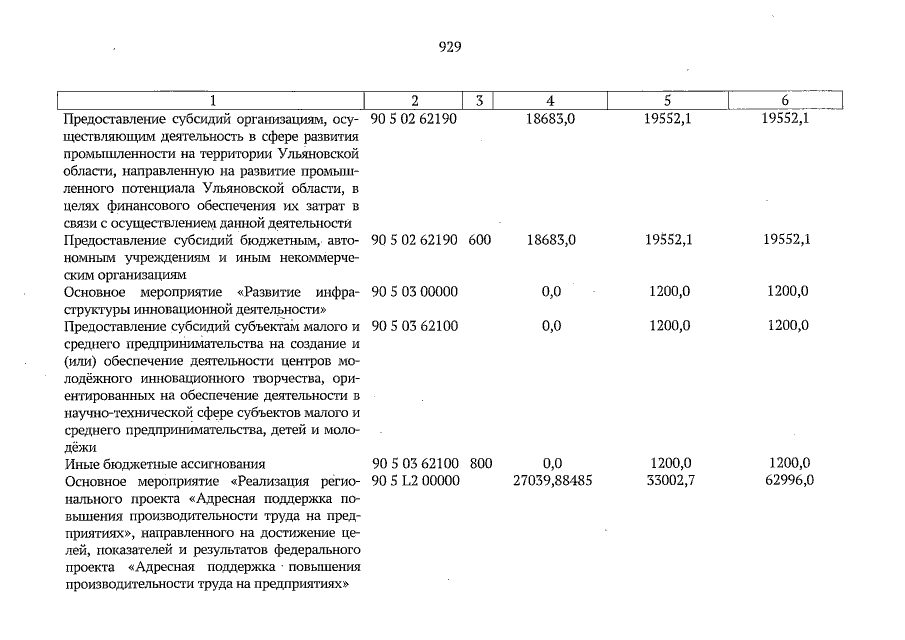 929

| 1 | 2 | 3 | 4 | 5 | 6 |
|---|---|---|---|---|---|
| Предоставление субсидий организациям, осуществляющим деятельность в сфере развития промышленности на территории Ульяновской области, направленную на развитие промышленного потенциала Ульяновской области, в целях финансового обеспечения их затрат в связи с осуществлением данной деятельности | 90 5 02 62190 | | 18683,0 | 19552,1 | 19552,1 |
| Предоставление субсидий бюджетным, автономным учреждениям и иным некоммерческим организациям | 90 5 02 62190 | 600 | 18683,0 | 19552,1 | 19552,1 |
| Основное мероприятие «Развитие инфраструктуры инновационной деятельности» | 90 5 03 00000 | | 0,0 | 1200,0 | 1200,0 |
| Предоставление субсидий субъектам малого и среднего предпринимательства на создание и (или) обеспечение деятельности центров молодёжного инновационного творчества, ориентированных на обеспечение деятельности в научно-технической сфере субъектов малого и среднего предпринимательства, детей и молодёжи | 90 5 03 62100 | | 0,0 | 1200,0 | 1200,0 |
| Иные бюджетные ассигнования | 90 5 03 62100 | 800 | 0,0 | 1200,0 | 1200,0 |
| Основное мероприятие «Реализация регионального проекта «Адресная поддержка повышения производительности труда на предприятиях», направленного на достижение целей, показателей и результатов федерального проекта «Адресная поддержка повышения производительности труда на предприятиях» | 90 5 L2 00000 | | 27039,88485 | 33002,7 | 62996,0 |